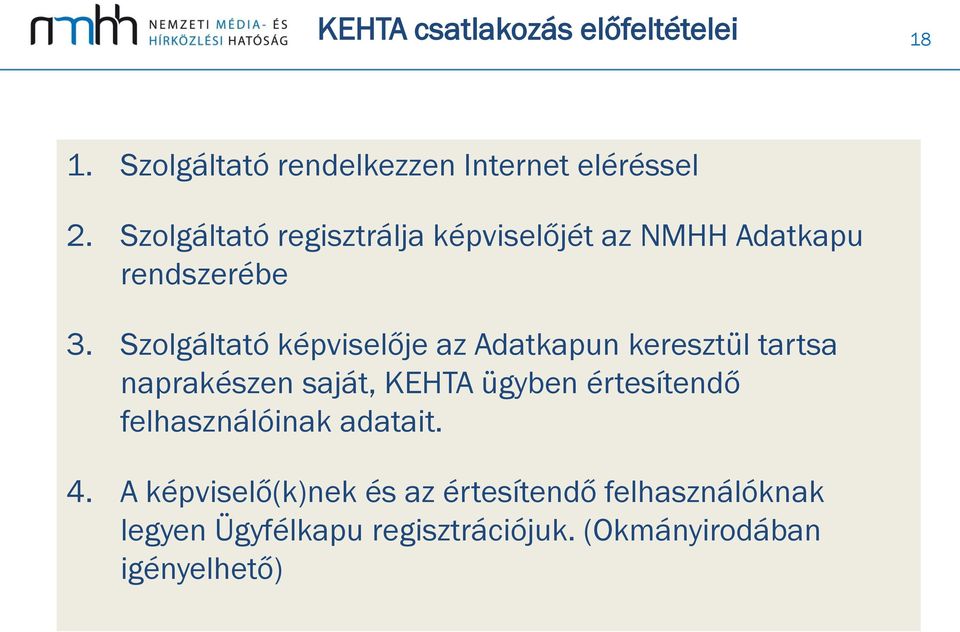 nmhh NEMZETI MÉDIA- ÉS HÍRKÖZLÉSI HATÓSÁG

KEHTA csatlakozás előfeltételei

18

1. Szolgáltató rendelkezzen Internet eléréssel

2. Szolgáltató regisztrálja képviselőjét az NMHH Adatkapu rendszerébe

3. Szolgáltató képviselője az Adatkapun keresztül tartsa naprakészen saját, KEHTA ügyben értesítendő felhasználóinak adatait.

4. A képviselő(k)nek és az értesítendő felhasználóknak legyen Ügyfélkapu regisztrációjuk. (Okmányirodában igényelhető)